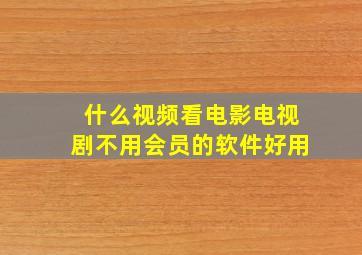 什么视频看电影电视剧不用会员的软件好用